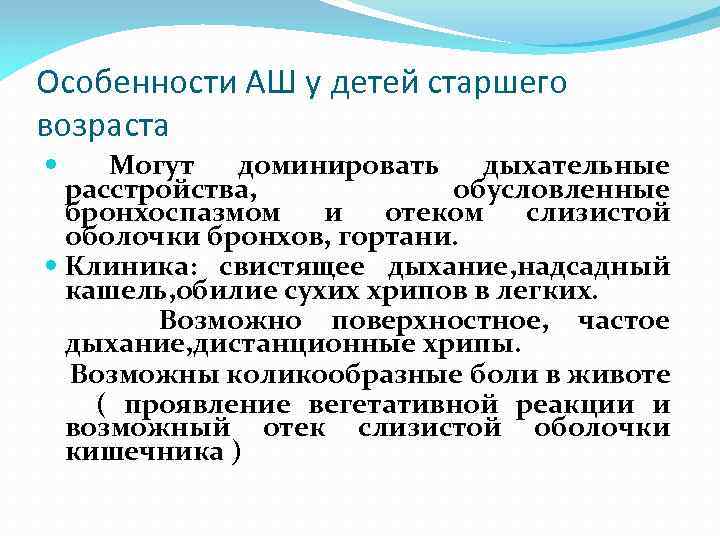 Особенности АШ у детей старшего возраста

Могут доминировать дыхательные расстройства, обусловленные бронхоспазмом и отеком слизистой оболочки бронхов, гортани.

Клиника: свистящее дыхание,надсадный кашель,обилие сухих хрипов в легких.

Возможно поверхностное, частое дыхание,дистанционные хрипы.

Возможны коликообразные боли в животе

( проявление вегетативной реакции и возможный отек слизистой оболочки кишечника )